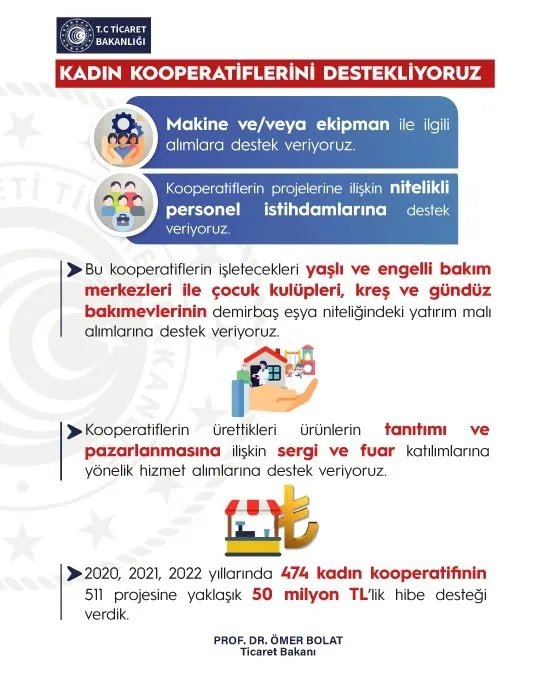 T.C TİCARET BAKANLIĞI

KADIN KOOPERATİFLERİNİ DESTEKLİYORUZ

Makine ve/veya ekipman ile ilgili alımlara destek veriyoruz.

Kooperatiflerin projelerine ilişkin nitelikli personel istihdamlarına destek veriyoruz.

Bu kooperatiflerin işletecekleri yaşlı ve engelli bakım merkezleri ile çocuk kulüpleri, kreş ve gündüz bakımevlerinin demirbaş eşya niteliğindeki yatırım malı alımlarına destek veriyoruz.

Kooperatiflerin ürettikleri ürünlerin tanıtımı ve pazarlanmasına ilişkin sergi ve fuar katılımlarına yönelik hizmet alımlarına destek veriyoruz.

2020, 2021, 2022 yıllarında 474 kadın kooperatifinin 511 projesine yaklaşık 50 milyon TL'lik hibe desteği verdik.

PROF. DR. ÖMER BOLAT
Ticaret Bakanı